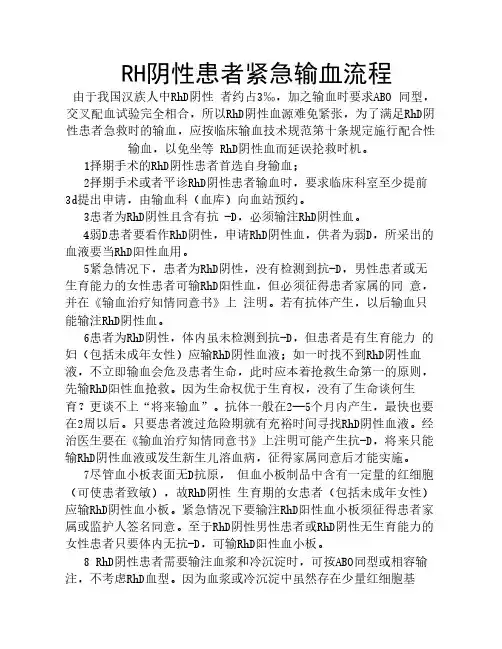 RH阴性患者紧急输血流程

由于我国汉族人中RhD阴性 者约占3‰，加之输血时要求ABO 同型，交叉配血试验完全相合，所以RhD阴性血源难免紧张，为了满足RhD阴性患者急救时的输血，应按临床输血技术规范第十条规定施行配合性输血，以免坐等 RhD阴性血而延误抢救时机。

1择期手术的RhD阴性患者首选自身输血；

2择期手术或者平诊RhD阴性患者输血时，要求临床科室至少提前3d提出申请，由输血科（血库）向血站预约。

3患者为RhD阴性且含有抗 -D，必须输注RhD阴性血。

4弱D患者要看作RhD阴性，申请RhD阴性血，供者为弱D，所采出的血液要当RhD阳性血用。

5紧急情况下，患者为RhD阴性，没有检测到抗-D，男性患者或无生育能力的女性患者可输RhD阳性血，但必须征得患者家属的同 意，并在《输血治疗知情同意书》上 注明。若有抗体产生，以后输血只能输注RhD阴性血。

6患者为RhD阴性，体内虽未检测到抗-D，但患者是有生育能力 的妇（包括未成年女性）应输RhD阴性血液；如一时找不到RhD阴性血液，不立即输血会危及患者生命，此时应本着抢救生命第一的原则，先输RhD阳性血抢救。因为生命权优于生育权，没有了生命谈何生育？更谈不上“将来输血”。抗体一般在2—5个月内产生，最快也要在2周以后。只要患者渡过危险期就有充裕时间寻找RhD阴性血液。经治医生要在《输血治疗知情同意书》上注明可能产生抗-D，将来只能输RhD阴性血液或发生新生儿溶血病，征得家属同意后才能实施。

7尽管血小板表面无D抗原， 但血小板制品中含有一定量的红细胞（可使患者致敏），故RhD阴性 生育期的女患者（包括未成年女性）应输RhD阴性血小板。紧急情况下要输注RhD阳性血小板须征得患者家属或监护人签名同意。至于RhD阴性男性患者或RhD阴性无生育能力的女性患者只要体内无抗-D，可输RhD阳性血小板。

8 RhD阴性患者需要输注血浆和冷沉淀时，可按ABO同型或相容输注，不考虑RhD血型。因为血浆或冷沉淀中虽然存在少量红细胞基